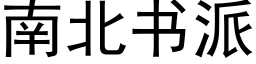 南北书派